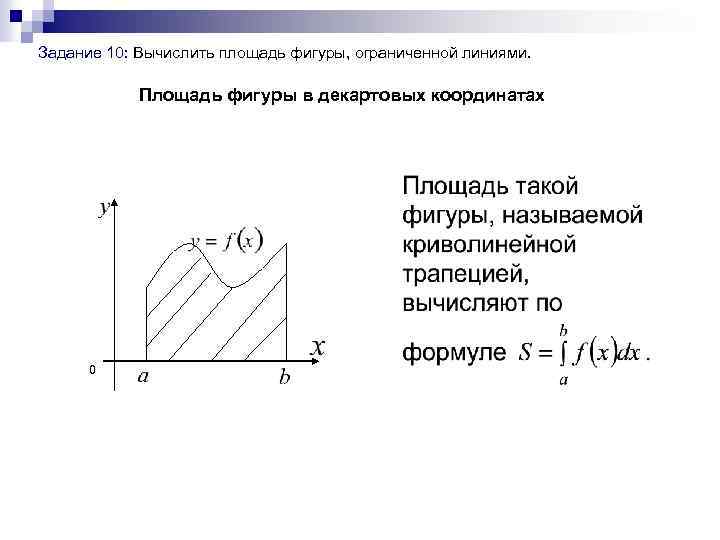 Задание 10: Вычислить площадь фигуры, ограниченной линиями.

Площадь фигуры в декартовых координатах

$y$

$y = f(x)$

$x$

0

$a$

$b$

Площадь такой фигуры, называемой криволинейной трапецией, вычисляют по формуле $S = \int_a^b f(x)dx$.